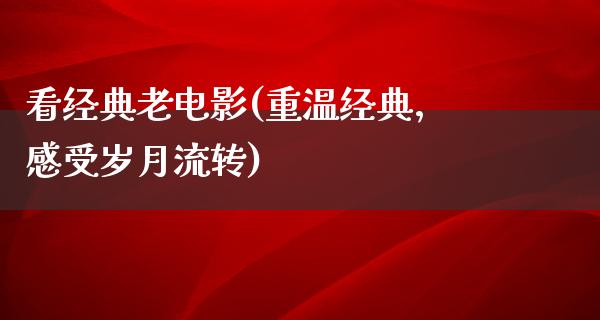 看经典老电影(重温经典，感受岁月流转)